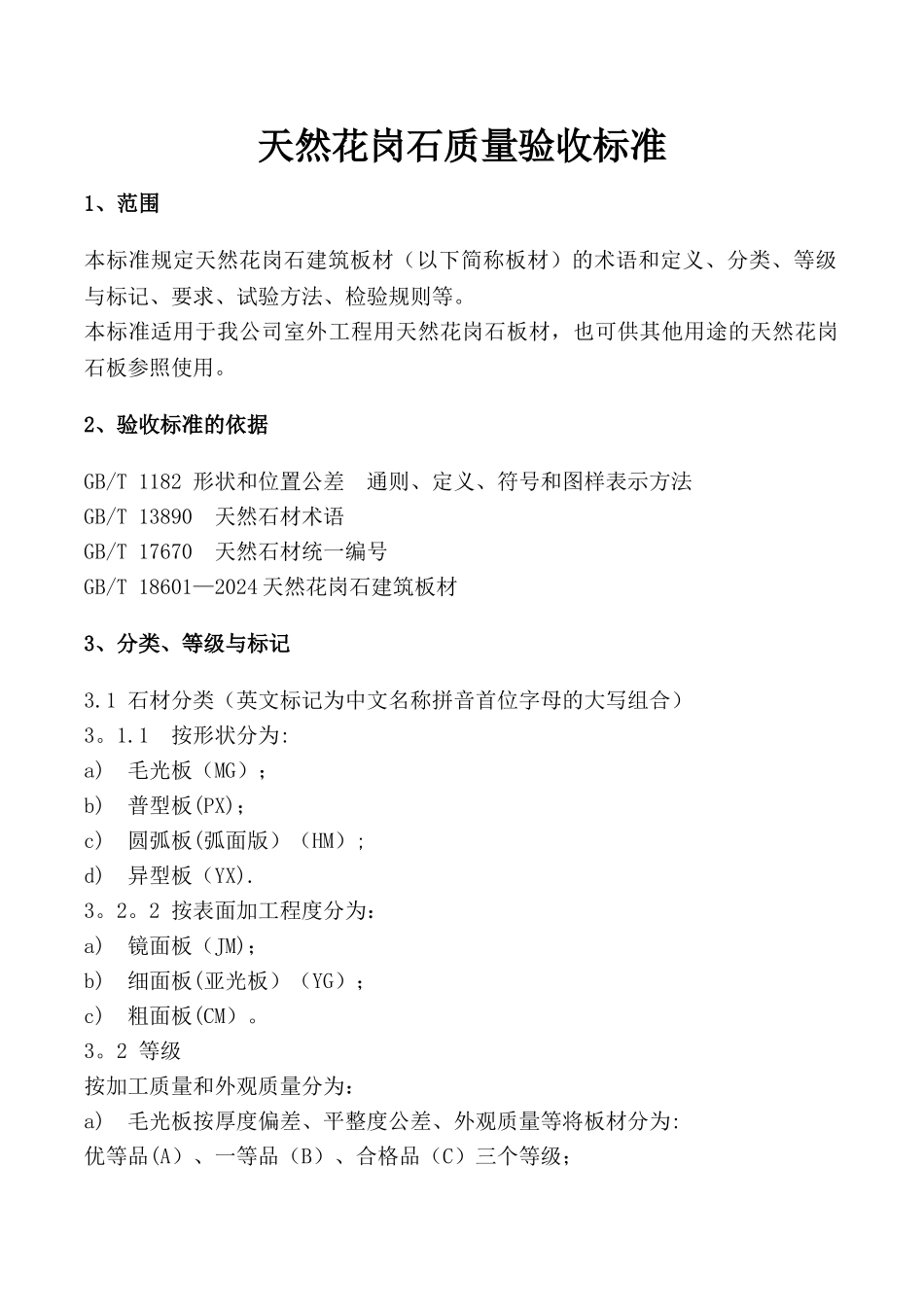 天然花岗石质量验收标准

1、范围

本标准规定天然花岗石建筑板材（以下简称板材）的术语和定义、分类、等级与标记、要求、试验方法、检验规则等。
本标准适用于我公司室外工程用天然花岗石板材，也可供其他用途的天然花岗石板参照使用。

2、验收标准的依据

GB/T 1182 形状和位置公差　通则、定义、符号和图样表示方法
GB/T 13890　天然石材术语
GB/T 17670　天然石材统一编号
GB/T 18601—2024 天然花岗石建筑板材

3、分类、等级与标记

3.1 石材分类（英文标记为中文名称拼音首位字母的大写组合）
3。1.1　按形状分为:
a)　毛光板（MG）;
b)　普型板(PX);
c)　圆弧板(弧面版）（HM）;
d)　异型板（YX).
3。2。2 按表面加工程度分为：
a)　镜面板（JM);
b)　细面板(亚光板）（YG）;
c)　粗面板(CM）。
3。2 等级
按加工质量和外观质量分为：
a)　毛光板按厚度偏差、平整度公差、外观质量等将板材分为:
优等品(A）、一等品（B）、合格品（C）三个等级;